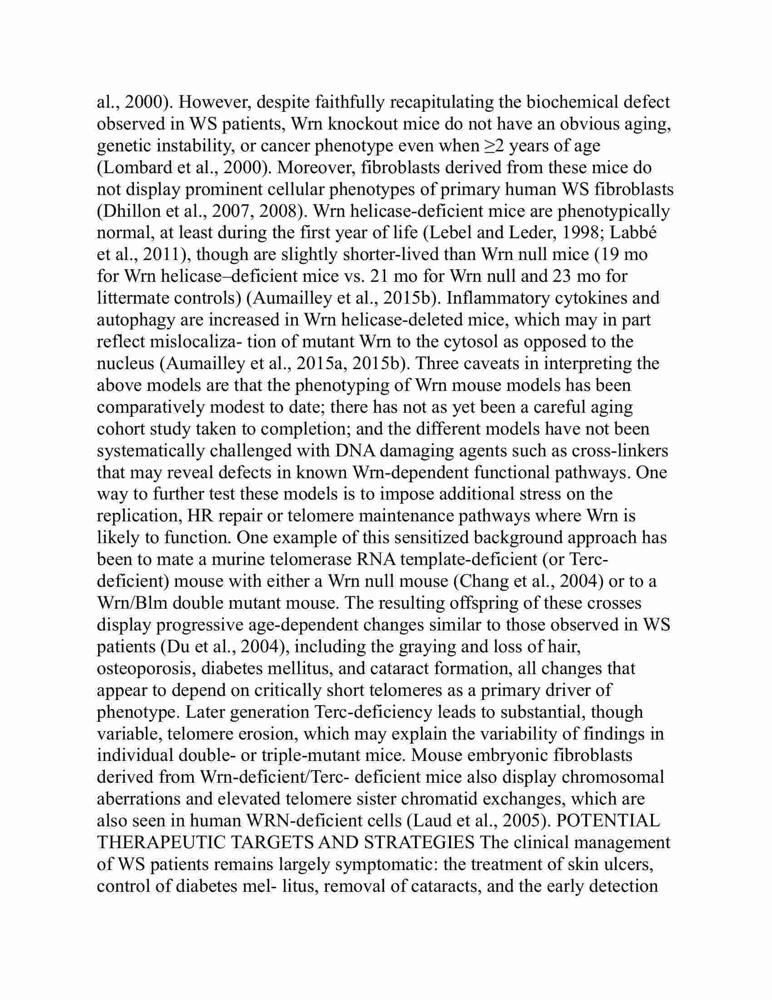 al., 2000). However, despite faithfully recapitulating the biochemical defect observed in WS patients, Wrn knockout mice do not have an obvious aging, genetic instability, or cancer phenotype even when ≥2 years of age (Lombard et al., 2000). Moreover, fibroblasts derived from these mice do not display prominent cellular phenotypes of primary human WS fibroblasts (Dhillon et al., 2007, 2008). Wrn helicase-deficient mice are phenotypically normal, at least during the first year of life (Lebel and Leder, 1998; Labbé et al., 2011), though are slightly shorter-lived than Wrn null mice (19 mo for Wrn helicase–deficient mice vs. 21 mo for Wrn null and 23 mo for littermate controls) (Aumailley et al., 2015b). Inflammatory cytokines and autophagy are increased in Wrn helicase-deleted mice, which may in part reflect mislocaliza- tion of mutant Wrn to the cytosol as opposed to the nucleus (Aumailley et al., 2015a, 2015b). Three caveats in interpreting the above models are that the phenotyping of Wrn mouse models has been comparatively modest to date; there has not as yet been a careful aging cohort study taken to completion; and the different models have not been systematically challenged with DNA damaging agents such as cross-linkers that may reveal defects in known Wrn-dependent functional pathways. One way to further test these models is to impose additional stress on the replication, HR repair or telomere maintenance pathways where Wrn is likely to function. One example of this sensitized background approach has been to mate a murine telomerase RNA template-deficient (or Terc-deficient) mouse with either a Wrn null mouse (Chang et al., 2004) or to a Wrn/Blm double mutant mouse. The resulting offspring of these crosses display progressive age-dependent changes similar to those observed in WS patients (Du et al., 2004), including the graying and loss of hair, osteoporosis, diabetes mellitus, and cataract formation, all changes that appear to depend on critically short telomeres as a primary driver of phenotype. Later generation Terc-deficiency leads to substantial, though variable, telomere erosion, which may explain the variability of findings in individual double- or triple-mutant mice. Mouse embryonic fibroblasts derived from Wrn-deficient/Terc- deficient mice also display chromosomal aberrations and elevated telomere sister chromatid exchanges, which are also seen in human WRN-deficient cells (Laud et al., 2005). POTENTIAL THERAPEUTIC TARGETS AND STRATEGIES The clinical management of WS patients remains largely symptomatic: the treatment of skin ulcers, control of diabetes mel- litus, removal of cataracts, and the early detection